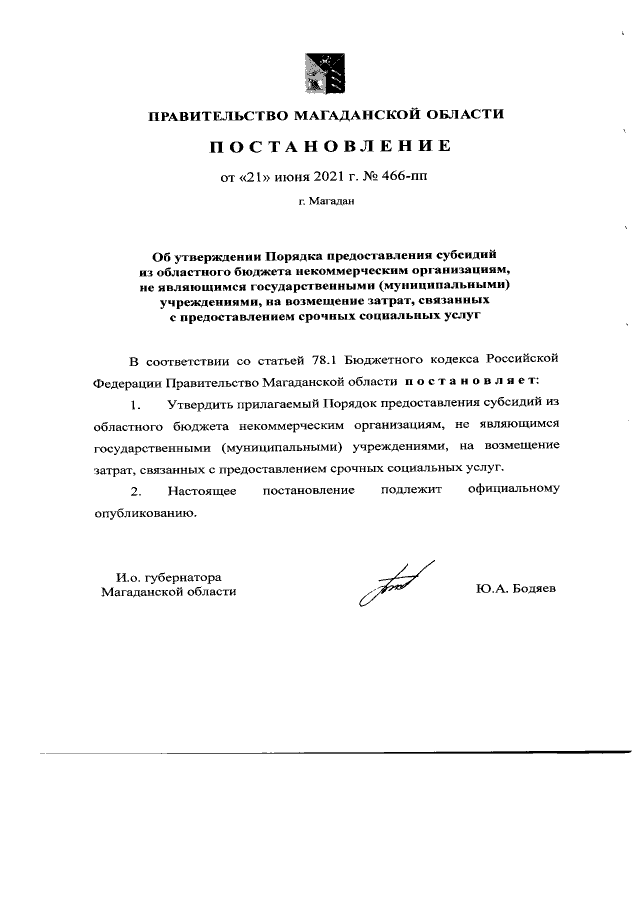 ПРАВИТЕЛЬСТВО МАГАДАНСКОЙ ОБЛАСТИ

ПОСТАНОВЛЕНИЕ

от «21» июня 2021 г. № 466-пп

г. Магадан

Об утверждении Порядка предоставления субсидий из областного бюджета некоммерческим организациям, не являющимся государственными (муниципальными) учреждениями, на возмещение затрат, связанных с предоставлением срочных социальных услуг

В соответствии со статьей 78.1 Бюджетного кодекса Российской Федерации Правительство Магаданской области постановляет:

1. Утвердить прилагаемый Порядок предоставления субсидий из областного бюджета некоммерческим организациям, не являющимся государственными (муниципальными) учреждениями, на возмещение затрат, связанных с предоставлением срочных социальных услуг.

2. Настоящее постановление подлежит официальному опубликованию.

И.о. губернатора
Магаданской области

Ю.А. Бодяев